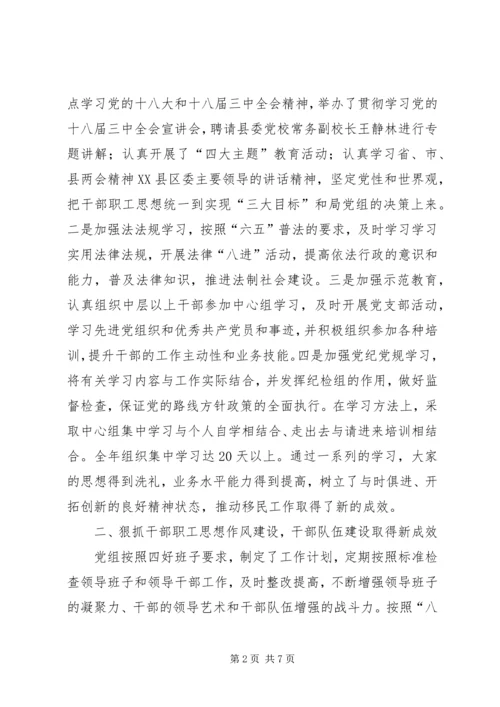 点学习党的十八大和十八届三中全会精神，举办了贯彻学习党的十八届三中全会宣讲会，聘请县委党校常务副校长王静林进行专题讲解；认真开展了“四大主题”教育活动；认真学习省、市、县两会精神XX县区委主要领导的讲话精神，坚定党性和世界观，把干部职工思想统一到实现“三大目标”和局党组的决策上来。二是加强法法规学习，按照“六五”普法的要求，及时学习学习实用法律法规，开展法律“八进”活动，提高依法行政的意识和能力，普及法律知识，推进法制社会建设。三是加强示范教育，认真组织中层以上干部参加中心组学习，及时开展党支部活动，学习先进党组织和优秀共产党员和事迹，并积极组织参加各种培训，提升干部的工作主动性和业务技能。四是加强党纪党规学习，将有关学习内容与工作实际结合，并发挥纪检组的作用，做好监督检查，保证党的路线方针政策的全面执行。在学习方法上，采取中心组集中学习与个人自学相结合、走出去与请进来培训相结合。全年组织集中学习达20天以上。通过一系列的学习，大家的思想得到洗礼，业务水平能力得到提高，树立了与时俱进、开拓创新的良好精神状态，推动移民工作取得了新的成效。

二、狠抓干部职工思想作风建设，干部队伍建设取得新成效

党组按照四好班子要求，制定了工作计划，定期按照标准检查领导班子和领导干部工作，及时整改提高，不断增强领导班子的凝聚力、干部的领导艺术和干部队伍增强的战斗力。按照“八

第2页 共7页